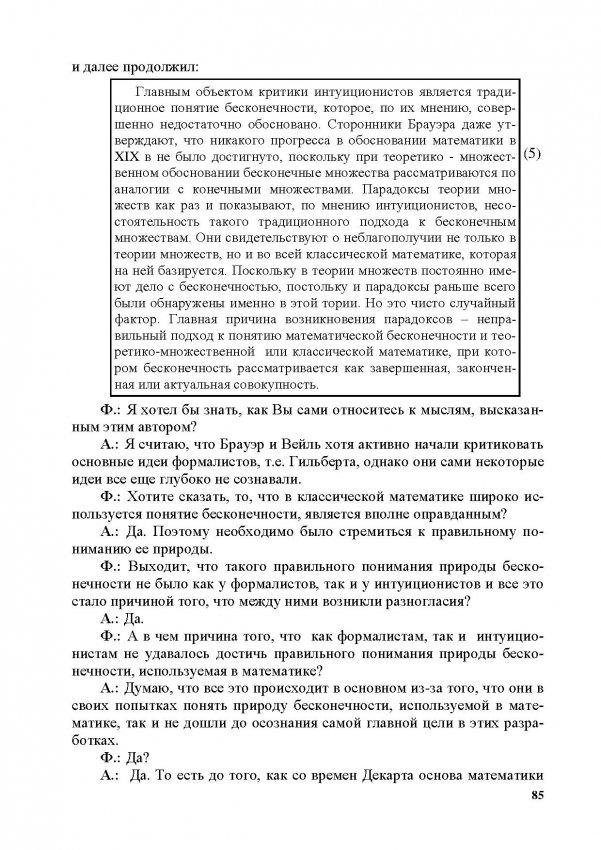 и далее продолжил:

Главным объектом критики интуиционистов является традиционное понятие бесконечности, которое, по их мнению, совершенно недостаточно обосновано. Сторонники Брауэра даже утверждают, что никакого прогресса в обосновании математики в XIX в не было достигнуто, поскольку при теоретико - множественном обосновании бесконечные множества рассматриваются по аналогии с конечными множествами. Парадоксы теории множеств как раз и показывают, по мнению интуиционистов, несостоятельность такого традиционного подхода к бесконечным множествам. Они свидетельствуют о неблагополучии не только в теории множеств, но и во всей классической математике, которая на ней базируется. Поскольку в теории множеств постоянно имеют дело с бесконечностью, постольку и парадоксы раньше всего были обнаружены именно в этой тории. Но это чисто случайный фактор. Главная причина возникновения парадоксов – неправильный подход к понятию математической бесконечности и теоретико-множественной или классической математике, при котором бесконечность рассматривается как завершенная, законченная или актуальная совокупность.

(5)

Ф.: Я хотел бы знать, как Вы сами относитесь к мыслям, высказанным этим автором?

А.: Я считаю, что Брауэр и Вейль хотя активно начали критиковать основные идеи формалистов, т.е. Гильберта, однако они сами некоторые идеи все еще глубоко не сознавали.

Ф.: Хотите сказать, то, что в классической математике широко используется понятие бесконечности, является вполне оправданным?

А.: Да. Поэтому необходимо было стремиться к правильному пониманию ее природы.

Ф.: Выходит, что такого правильного понимания природы бесконечности не было как у формалистов, так и у интуиционистов и все это стало причиной того, что между ними возникли разногласия?

А.: Да.

Ф.: А в чем причина того, что как формалистам, так и интуиционистам не удавалось достичь правильного понимания природы бесконечности, используемая в математике?

А.: Думаю, что все это происходит в основном из-за того, что они в своих попытках понять природу бесконечности, используемой в математике, так и не дошли до осознания самой главной цели в этих разработках.

Ф.: Да?

А.: Да. То есть до того, как со времен Декарта основа математики

85